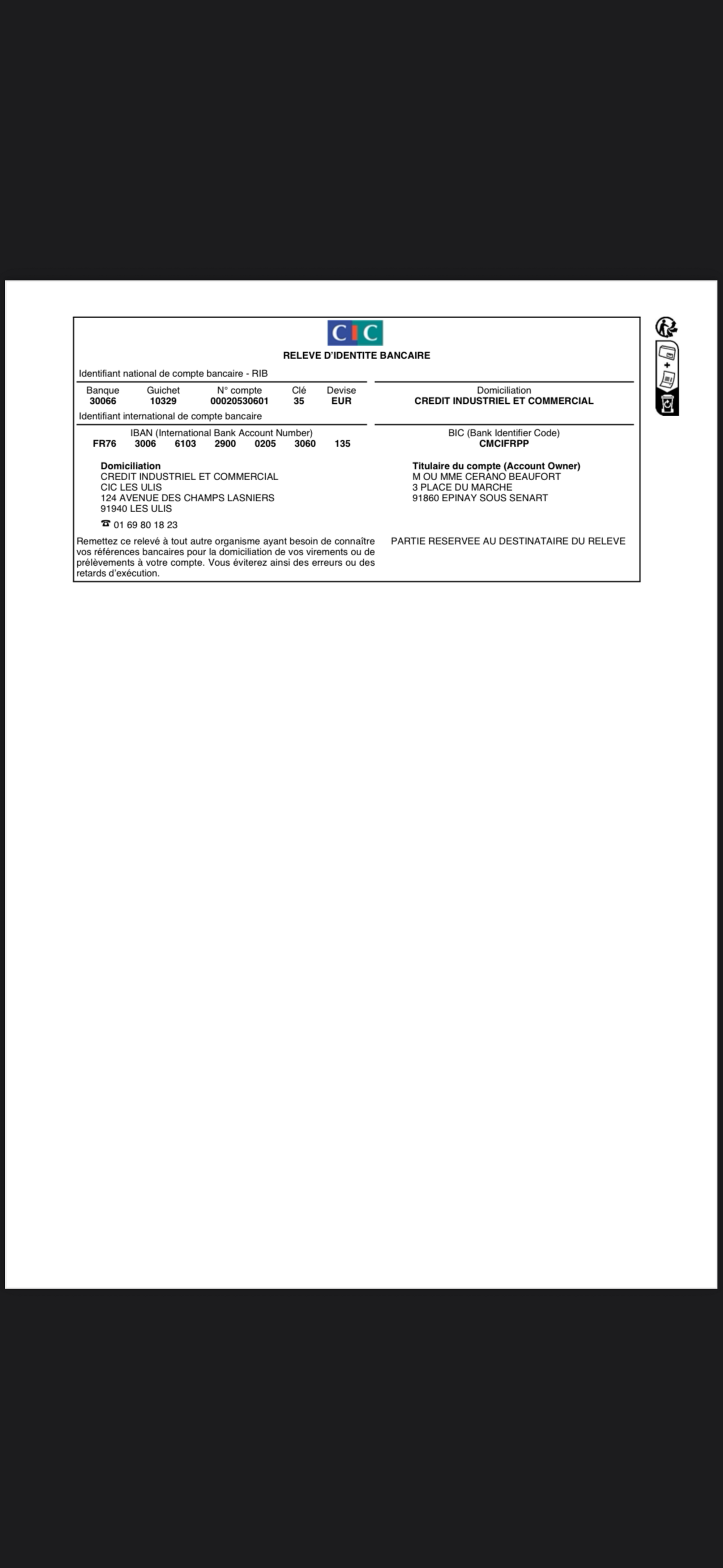 CIC

RELEVE D'IDENTITE BANCAIRE

Identifiant national de compte bancaire - RIB

| Banque | Guichet | N° compte | Clé | Devise |
|---|---|---|---|---|
| 30066 | 10329 | 00020530601 | 35 | EUR |

Domiciliation
CREDIT INDUSTRIEL ET COMMERCIAL

Identifiant international de compte bancaire

IBAN (International Bank Account Number)
FR76 3006 6103 2900 0205 3060 135

BIC (Bank Identifier Code)
CMCIFRPP

Domiciliation
CREDIT INDUSTRIEL ET COMMERCIAL
CIC LES ULIS
124 AVENUE DES CHAMPS LASNIERS
91940 LES ULIS

☎ 01 69 80 18 23

Titulaire du compte (Account Owner)
M OU MME CERANO BEAUFORT
3 PLACE DU MARCHE
91860 EPINAY SOUS SENART

Remettez ce relevé à tout autre organisme ayant besoin de connaître vos références bancaires pour la domiciliation de vos virements ou de prélèvements à votre compte. Vous éviterez ainsi des erreurs ou des retards d'exécution.

PARTIE RESERVEE AU DESTINATAIRE DU RELEVE